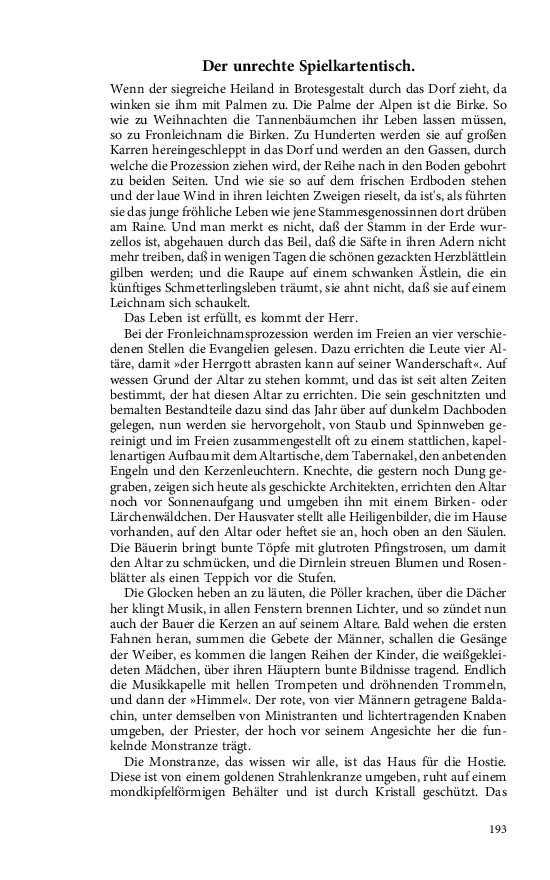 Der unrechte Spielkartentisch.

Wenn der siegreiche Heiland in Brotesgestalt durch das Dorf zieht, da winken sie ihm mit Palmen zu. Die Palme der Alpen ist die Birke. So wie zu Weihnachten die Tannenbäumchen ihr Leben lassen müssen, so zu Fronleichnam die Birken. Zu Hunderten werden sie auf großen Karren hereingeschleppt in das Dorf und werden an den Gassen, durch welche die Prozession ziehen wird, der Reihe nach in den Boden gebohrt zu beiden Seiten. Und wie sie so auf dem frischen Erdboden stehen und der laue Wind in ihren leichten Zweigen rieselt, da ist's, als führten sie das junge fröhliche Leben wie jene Stammesgenossinnen dort drüben am Raine. Und man merkt es nicht, daß der Stamm in der Erde wurzellos ist, abgehauen durch das Beil, daß die Säfte in ihren Adern nicht mehr treiben, daß in wenigen Tagen die schönen gezackten Herzblättlein gilben werden; und die Raupe auf einem schwanken Ästlein, die ein künftiges Schmetterlingsleben träumt, sie ahnt nicht, daß sie auf einem Leichnam sich schaukelt.

Das Leben ist erfüllt, es kommt der Herr.

Bei der Fronleichnamsprozession werden im Freien an vier verschiedenen Stellen die Evangelien gelesen. Dazu errichten die Leute vier Altäre, damit »der Herrgott abrasten kann auf seiner Wanderschaft«. Auf wessen Grund der Altar zu stehen kommt, und das ist seit alten Zeiten bestimmt, der hat diesen Altar zu errichten. Die sein geschnitzten und bemalten Bestandteile dazu sind das Jahr über auf dunkelm Dachboden gelegen, nun werden sie hervorgeholt, von Staub und Spinnweben gereinigt und im Freien zusammengestellt oft zu einem stattlichen, kapellenartigen Aufbau mit dem Altartische, dem Tabernakel, den anbetenden Engeln und den Kerzenleuchtern. Knechte, die gestern noch Dung gegraben, zeigen sich heute als geschickte Architekten, errichten den Altar noch vor Sonnenaufgang und umgeben ihn mit einem Birken- oder Lärchenwäldchen. Der Hausvater stellt alle Heiligenbilder, die im Hause vorhanden, auf den Altar oder heftet sie an, hoch oben an den Säulen. Die Bäuerin bringt bunte Töpfe mit glutroten Pfingstrosen, um damit den Altar zu schmücken, und die Dirnlein streuen Blumen und Rosenblätter als einen Teppich vor die Stufen.

Die Glocken heben an zu läuten, die Pöller krachen, über die Dächer her klingt Musik, in allen Fenstern brennen Lichter, und so zündet nun auch der Bauer die Kerzen an auf seinem Altare. Bald wehen die ersten Fahnen heran, summen die Gebete der Männer, schallen die Gesänge der Weiber, es kommen die langen Reihen der Kinder, die weißgekleideten Mädchen, über ihren Häuptern bunte Bildnisse tragend. Endlich die Musikkapelle mit hellen Trompeten und dröhnenden Trommeln, und dann der »Himmel«. Der rote, von vier Männern getragene Baldachin, unter demselben von Ministranten und lichtertragenden Knaben umgeben, der Priester, der hoch vor seinem Angesichte her die funkelnde Monstranze trägt.

Die Monstranze, das wissen wir alle, ist das Haus für die Hostie. Diese ist von einem goldenen Strahlenkranze umgeben, ruht auf einem mondkipfelförmigen Behälter und ist durch Kristall geschützt. Das

193